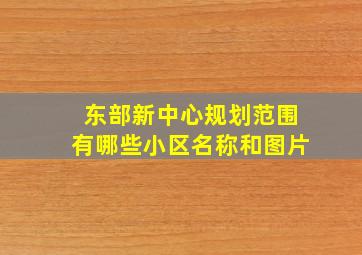 东部新中心规划范围
有哪些小区名称和图片